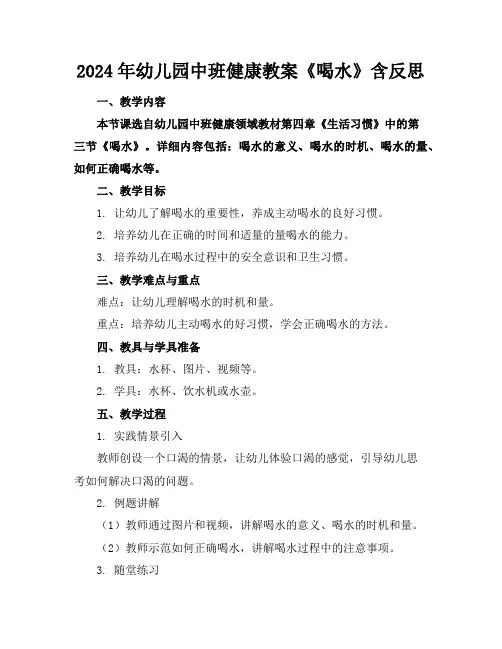 2024年幼儿园中班健康教案《喝水》含反思

一、教学内容

本节课选自幼儿园中班健康领域教材第四章《生活习惯》中的第三节《喝水》。详细内容包括：喝水的意义、喝水的时机、喝水的量、如何正确喝水等。

二、教学目标

1. 让幼儿了解喝水的重要性，养成主动喝水的良好习惯。

2. 培养幼儿在正确的时间和适量的量喝水的能力。

3. 培养幼儿在喝水过程中的安全意识和卫生习惯。

三、教学难点与重点

难点：让幼儿理解喝水的时机和量。

重点：培养幼儿主动喝水的好习惯，学会正确喝水的方法。

四、教具与学具准备

1. 教具：水杯、图片、视频等。

2. 学具：水杯、饮水机或水壶。

五、教学过程

1. 实践情景引入

教师创设一个口渴的情景，让幼儿体验口渴的感觉，引导幼儿思考如何解决口渴的问题。

2. 例题讲解

（1）教师通过图片和视频，讲解喝水的意义、喝水的时机和量。

（2）教师示范如何正确喝水，讲解喝水过程中的注意事项。

3. 随堂练习